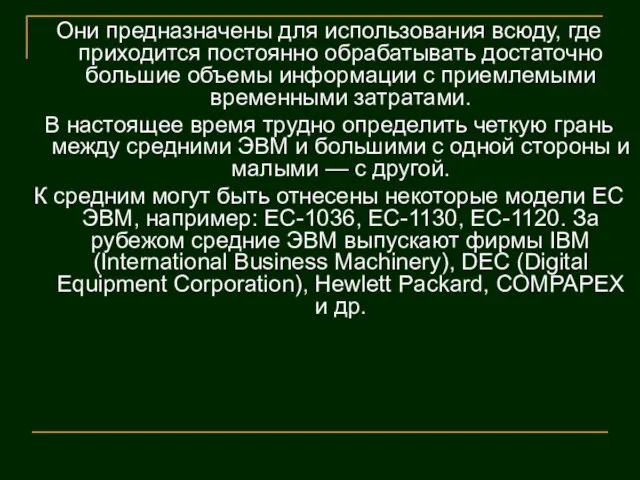 Они предназначены для использования всюду, где приходится постоянно обрабатывать достаточно большие объемы информации с приемлемыми временными затратами.

В настоящее время трудно определить четкую грань между средними ЭВМ и большими с одной стороны и малыми — с другой.

К средним могут быть отнесены некоторые модели ЕС ЭВМ, например: ЕС-1036, ЕС-1130, ЕС-1120. За рубежом средние ЭВМ выпускают фирмы IBM (International Business Machinery), DEC (Digital Equipment Corporation), Hewlett Packard, COMPAPEX и др.